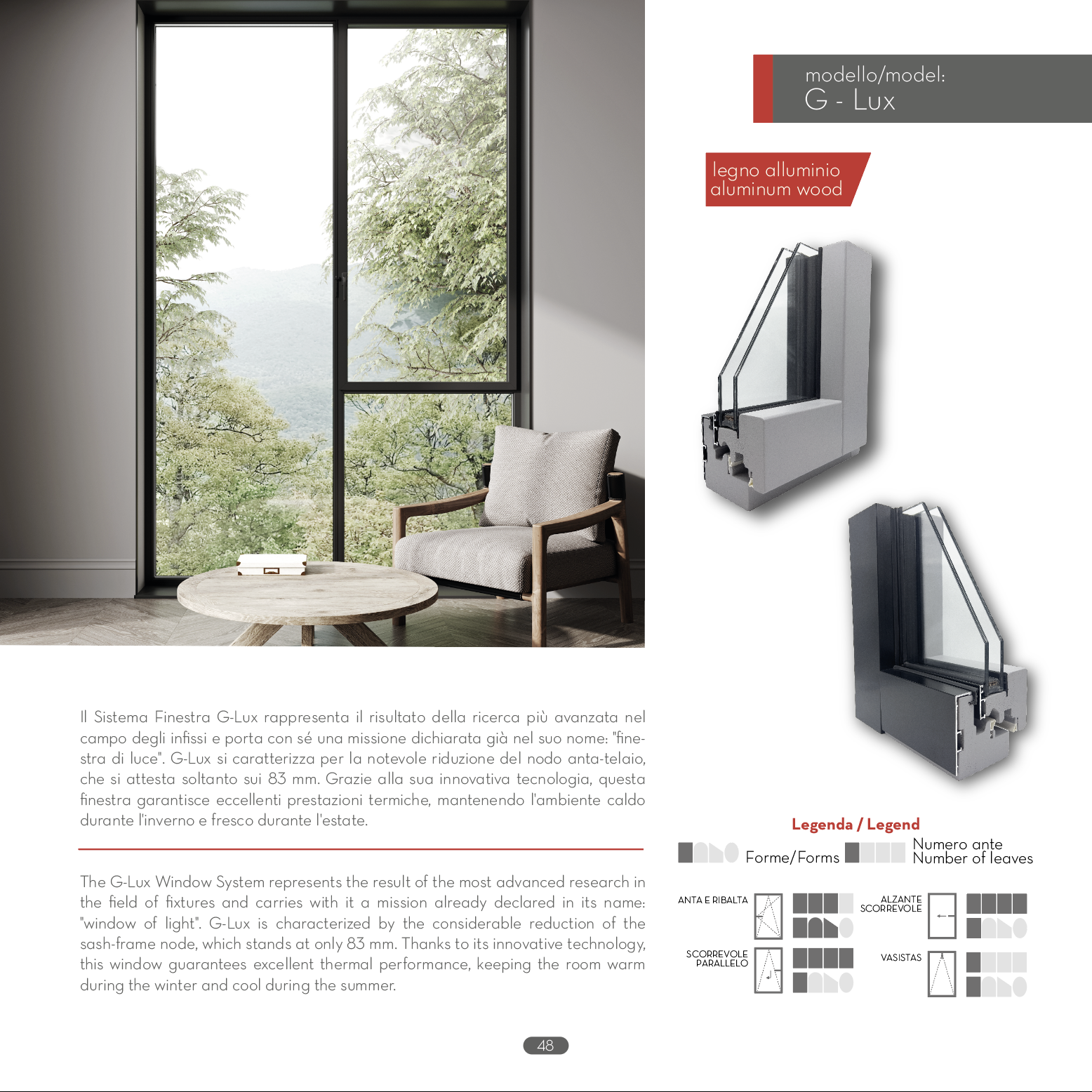 modello/model:
G - Lux

legno alluminio
aluminum wood

Il Sistema Finestra G-Lux rappresenta il risultato della ricerca più avanzata nel campo degli infissi e porta con sé una missione dichiarata già nel suo nome: "finestra di luce". G-Lux si caratterizza per la notevole riduzione del nodo anta-telaio, che si attesta soltanto sui 83 mm. Grazie alla sua innovativa tecnologia, questa finestra garantisce eccellenti prestazioni termiche, mantenendo l'ambiente caldo durante l'inverno e fresco durante l'estate.

The G-Lux Window System represents the result of the most advanced research in the field of fixtures and carries with it a mission already declared in its name: "window of light". G-Lux is characterized by the considerable reduction of the sash-frame node, which stands at only 83 mm. Thanks to its innovative technology, this window guarantees excellent thermal performance, keeping the room warm during the winter and cool during the summer.

Legenda / Legend

Forme/Forms

Numero ante
Number of leaves

ANTA E RIBALTA

ALZANTE SCORREVOLE

SCORREVOLE PARALLELO

VASISTAS

48